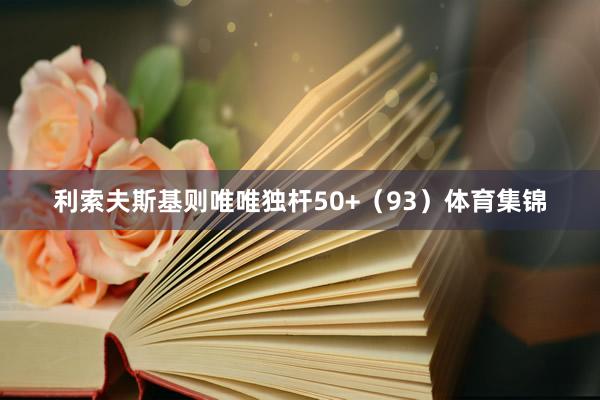 利索夫斯基则唯唯独杆50+（93）体育集锦